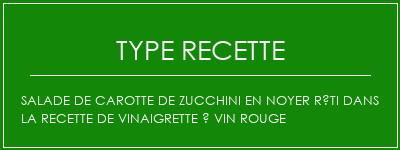 TYPE RECETTE

SALADE DE CAROTTE DE ZUCCHINI EN NOYER R?TI DANS LA RECETTE DE VINAIGRETTE ? VIN ROUGE